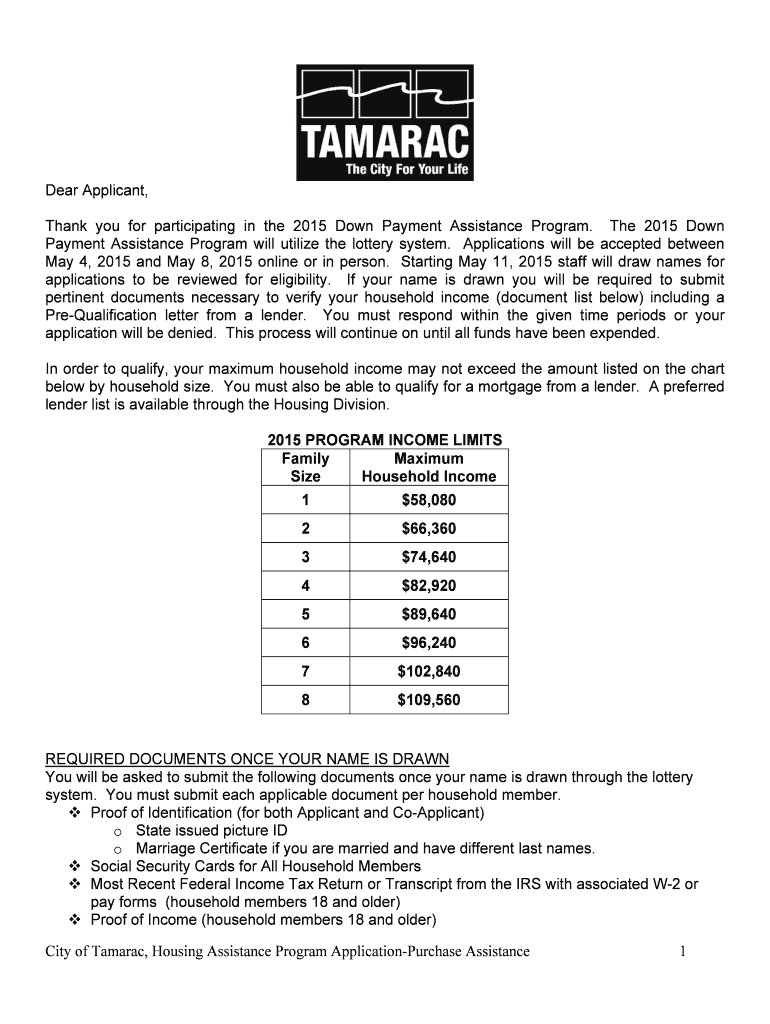 TAMARAC
The City For Your Life

Dear Applicant,

Thank you for participating in the 2015 Down Payment Assistance Program. The 2015 Down Payment Assistance Program will utilize the lottery system. Applications will be accepted between May 4, 2015 and May 8, 2015 online or in person. Starting May 11, 2015 staff will draw names for applications to be reviewed for eligibility. If your name is drawn you will be required to submit pertinent documents necessary to verify your household income (document list below) including a Pre-Qualification letter from a lender. You must respond within the given time periods or your application will be denied. This process will continue on until all funds have been expended.

In order to qualify, your maximum household income may not exceed the amount listed on the chart below by household size. You must also be able to qualify for a mortgage from a lender. A preferred lender list is available through the Housing Division.

2015 PROGRAM INCOME LIMITS

| Family Size | Maximum Household Income |
|---|---|
| 1 | $58,080 |
| 2 | $66,360 |
| 3 | $74,640 |
| 4 | $82,920 |
| 5 | $89,640 |
| 6 | $96,240 |
| 7 | $102,840 |
| 8 | $109,560 |

REQUIRED DOCUMENTS ONCE YOUR NAME IS DRAWN
You will be asked to submit the following documents once your name is drawn through the lottery system. You must submit each applicable document per household member.
❖ Proof of Identification (for both Applicant and Co-Applicant)
o State issued picture ID
o Marriage Certificate if you are married and have different last names.
❖ Social Security Cards for All Household Members
❖ Most Recent Federal Income Tax Return or Transcript from the IRS with associated W-2 or pay forms (household members 18 and older)
❖ Proof of Income (household members 18 and older)

City of Tamarac, Housing Assistance Program Application-Purchase Assistance 1